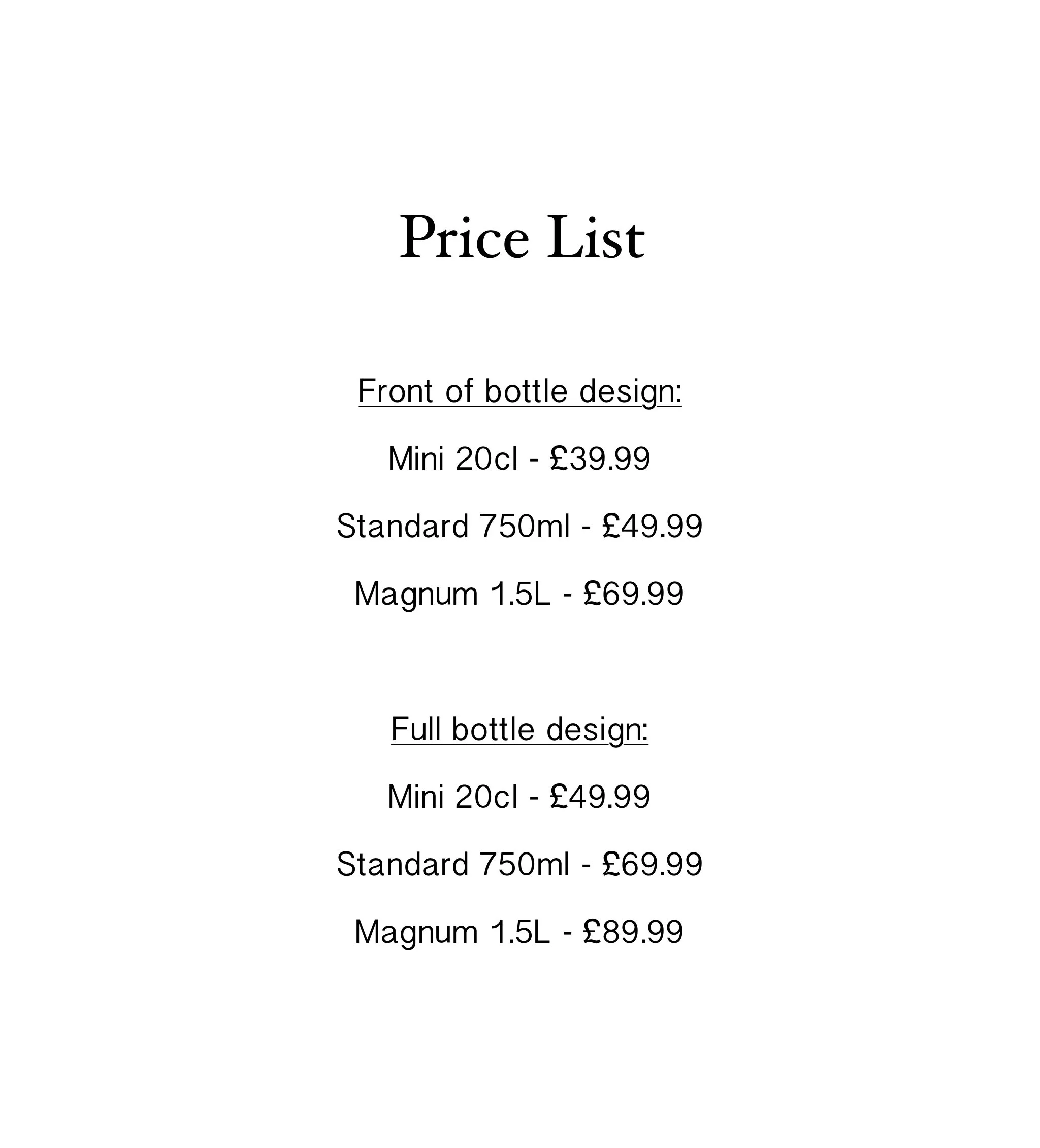 Price List

Front of bottle design:

Mini 20cl - £39.99

Standard 750ml - £49.99

Magnum 1.5L - £69.99

Full bottle design:

Mini 20cl - £49.99

Standard 750ml - £69.99

Magnum 1.5L - £89.99